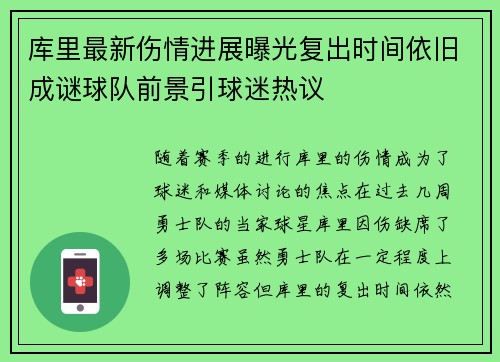 库里最新伤情进展曝光复出时间依旧成谜球队前景引球迷热议

随着赛季的进行库里的伤情成为了球迷和媒体讨论的焦点在过去几周勇士队的当家球星库里因伤缺席了多场比赛虽然勇士队在一定程度上调整了阵容但库里的复出时间依然